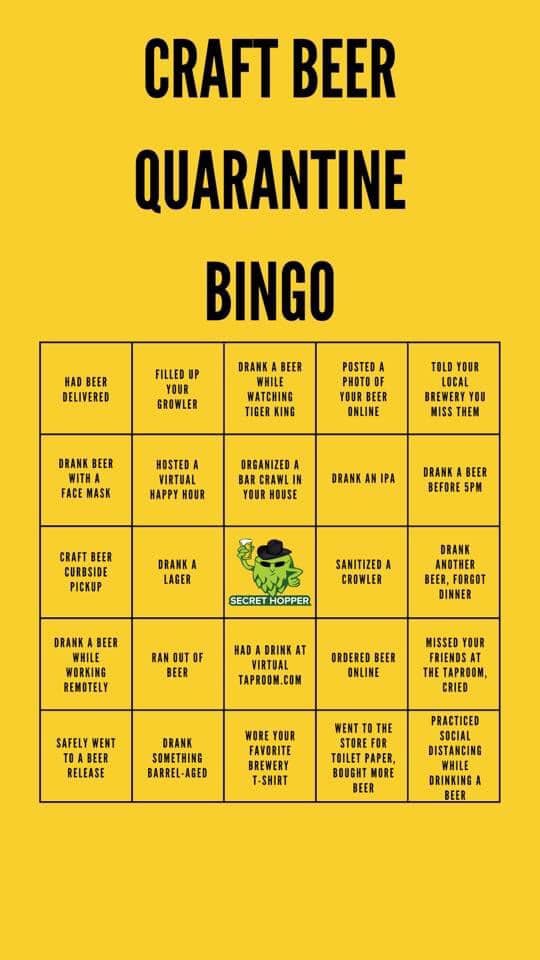 CRAFT BEER QUARANTINE BINGO

| | | | | |
|---|---|---|---|---|
| HAD BEER DELIVERED | FILLED UP YOUR GROWLER | DRANK A BEER WHILE WATCHING TIGER KING | POSTED A PHOTO OF YOUR BEER ONLINE | TOLD YOUR LOCAL BREWERY YOU MISS THEM |
| DRANK BEER WITH A FACE MASK | HOSTED A VIRTUAL HAPPY HOUR | ORGANIZED A BAR CRAWL IN YOUR HOUSE | DRANK AN IPA | DRANK A BEER BEFORE 5PM |
| CRAFT BEER CURBSIDE PICKUP | DRANK A LAGER | SECRET HOPPER | SANITIZED A CROWLER | DRANK ANOTHER BEER, FORGOT DINNER |
| DRANK A BEER WHILE WORKING REMOTELY | RAN OUT OF BEER | HAD A DRINK AT VIRTUAL TAPROOM.COM | ORDERED BEER ONLINE | MISSED YOUR FRIENDS AT THE TAPROOM, CRIED |
| SAFELY WENT TO A BEER RELEASE | DRANK SOMETHING BARREL-AGED | WORE YOUR FAVORITE BREWERY T-SHIRT | WENT TO THE STORE FOR TOILET PAPER, BOUGHT MORE BEER | PRACTICED SOCIAL DISTANCING WHILE DRINKING A BEER |